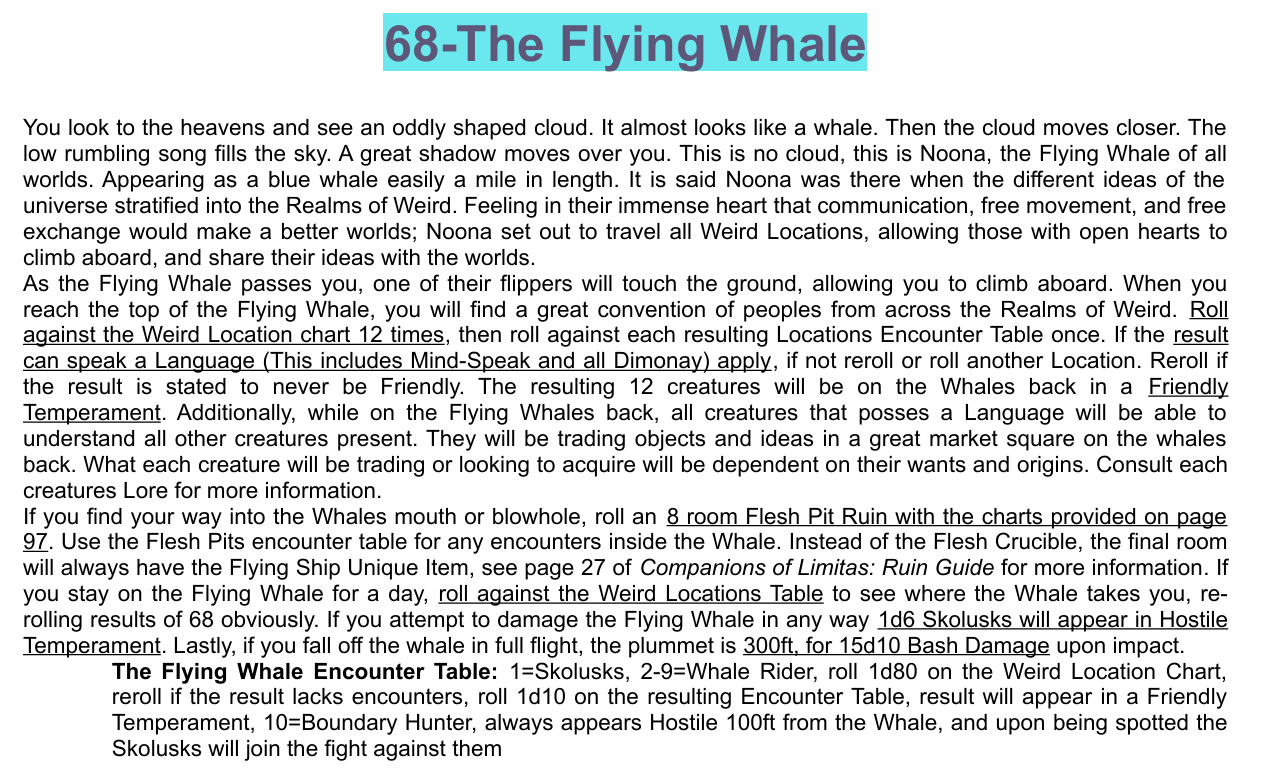 68-The Flying Whale

You look to the heavens and see an oddly shaped cloud. It almost looks like a whale. Then the cloud moves closer. The low rumbling song fills the sky. A great shadow moves over you. This is no cloud, this is Noona, the Flying Whale of all worlds. Appearing as a blue whale easily a mile in length. It is said Noona was there when the different ideas of the universe stratified into the Realms of Weird. Feeling in their immense heart that communication, free movement, and free exchange would make a better worlds; Noona set out to travel all Weird Locations, allowing those with open hearts to climb aboard, and share their ideas with the worlds.
As the Flying Whale passes you, one of their flippers will touch the ground, allowing you to climb aboard. When you reach the top of the Flying Whale, you will find a great convention of peoples from across the Realms of Weird. Roll against the Weird Location chart 12 times, then roll against each resulting Locations Encounter Table once. If the result can speak a Language (This includes Mind-Speak and all Dimonay) apply, if not reroll or roll another Location. Reroll if the result is stated to never be Friendly. The resulting 12 creatures will be on the Whales back in a Friendly Temperament. Additionally, while on the Flying Whales back, all creatures that posses a Language will be able to understand all other creatures present. They will be trading objects and ideas in a great market square on the whales back. What each creature will be trading or looking to acquire will be dependent on their wants and origins. Consult each creatures Lore for more information.
If you find your way into the Whales mouth or blowhole, roll an 8 room Flesh Pit Ruin with the charts provided on page 97. Use the Flesh Pits encounter table for any encounters inside the Whale. Instead of the Flesh Crucible, the final room will always have the Flying Ship Unique Item, see page 27 of Companions of Limitas: Ruin Guide for more information. If you stay on the Flying Whale for a day, roll against the Weird Locations Table to see where the Whale takes you, re-rolling results of 68 obviously. If you attempt to damage the Flying Whale in any way 1d6 Skolusks will appear in Hostile Temperament. Lastly, if you fall off the whale in full flight, the plummet is 300ft, for 15d10 Bash Damage upon impact.
The Flying Whale Encounter Table: 1=Skolusks, 2-9=Whale Rider, roll 1d80 on the Weird Location Chart, reroll if the result lacks encounters, roll 1d10 on the resulting Encounter Table, result will appear in a Friendly Temperament, 10=Boundary Hunter, always appears Hostile 100ft from the Whale, and upon being spotted the Skolusks will join the fight against them